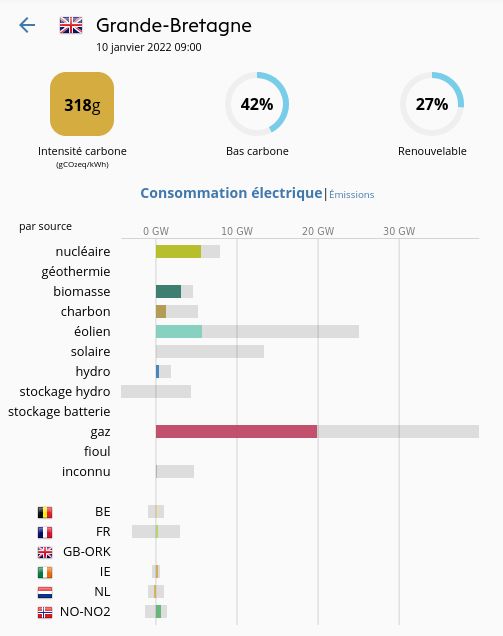 Grande-Bretagne
10 janvier 2022 09:00

318g
Intensité carbone
(gCO₂eq/kWh)

42%
Bas carbone

27%
Renouvelable

Consommation électrique | Émissions

par source

0 GW 10 GW 20 GW 30 GW

nucléaire
géothermie
biomasse
charbon
éolien
solaire
hydro
stockage hydro
stockage batterie
gaz
fioul
inconnu

BE
FR
GB-ORK
IE
NL
NO-NO2